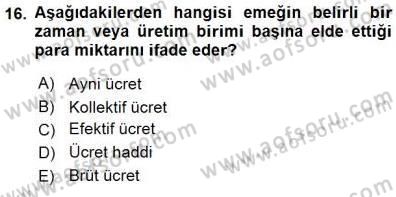 16. Aşağıdakilerden hangisi emeğin belirli bir zaman veya üretim birimi başına elde ettiği para miktarını ifade eder?

A) Ayni ücret
B) Kollektif ücret
C) Efektif ücret
D) Ücret haddi
E) Brüt ücret

www.aofsoru.com